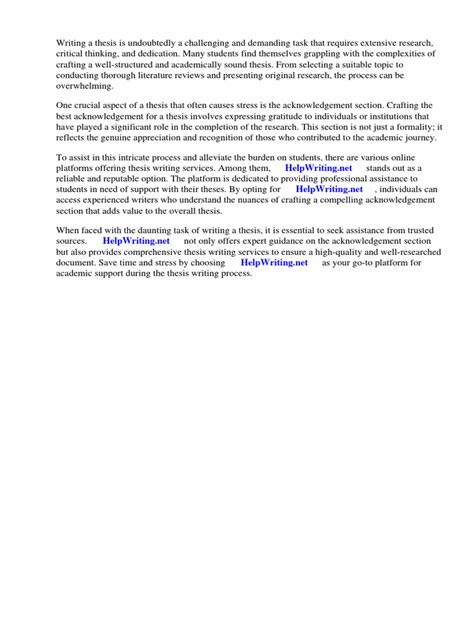 Writing a thesis is undoubtedly a challenging and demanding task that requires extensive research, critical thinking, and dedication. Many students find themselves grappling with the complexities of crafting a well-structured and academically sound thesis. From selecting a suitable topic to conducting thorough literature reviews and presenting original research, the process can be overwhelming.

One crucial aspect of a thesis that often causes stress is the acknowledgement section. Crafting the best acknowledgement for a thesis involves expressing gratitude to individuals or institutions that have played a significant role in the completion of the research. This section is not just a formality; it reflects the genuine appreciation and recognition of those who contributed to the academic journey.

To assist in this intricate process and alleviate the burden on students, there are various online platforms offering thesis writing services. Among them, HelpWriting.net stands out as a reliable and reputable option. The platform is dedicated to providing professional assistance to students in need of support with their theses. By opting for HelpWriting.net , individuals can access experienced writers who understand the nuances of crafting a compelling acknowledgement section that adds value to the overall thesis.

When faced with the daunting task of writing a thesis, it is essential to seek assistance from trusted sources. HelpWriting.net not only offers expert guidance on the acknowledgement section but also provides comprehensive thesis writing services to ensure a high-quality and well-researched document. Save time and stress by choosing HelpWriting.net as your go-to platform for academic support during the thesis writing process.